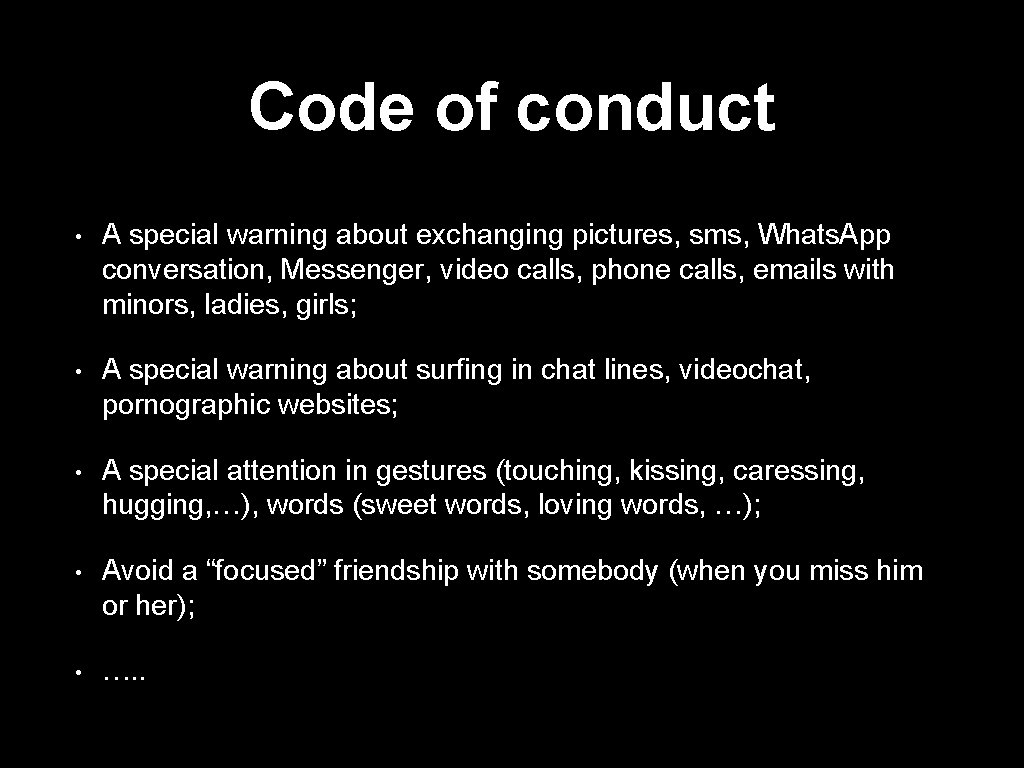 Code of conduct

• A special warning about exchanging pictures, sms, Whats.App conversation, Messenger, video calls, phone calls, emails with minors, ladies, girls;

• A special warning about surfing in chat lines, videochat, pornographic websites;

• A special attention in gestures (touching, kissing, caressing, hugging,…), words (sweet words, loving words, …);

• Avoid a "focused" friendship with somebody (when you miss him or her);

• …..